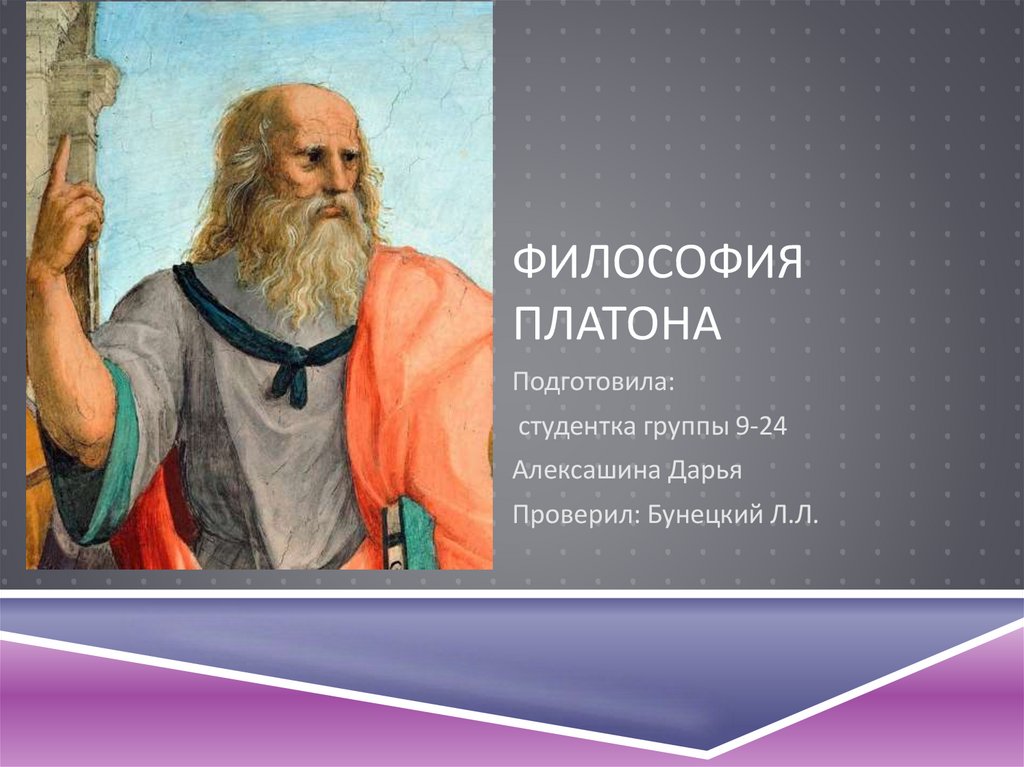 ФИЛОСОФИЯ ПЛАТОНА

Подготовила:

студентка группы 9-24

Алексашина Дарья

Проверил: Бунецкий Л.Л.